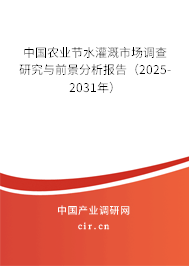 中国农业节水灌溉市场调查研究与前景分析报告（2025-2031年）

中国产业调研网
cir.cn